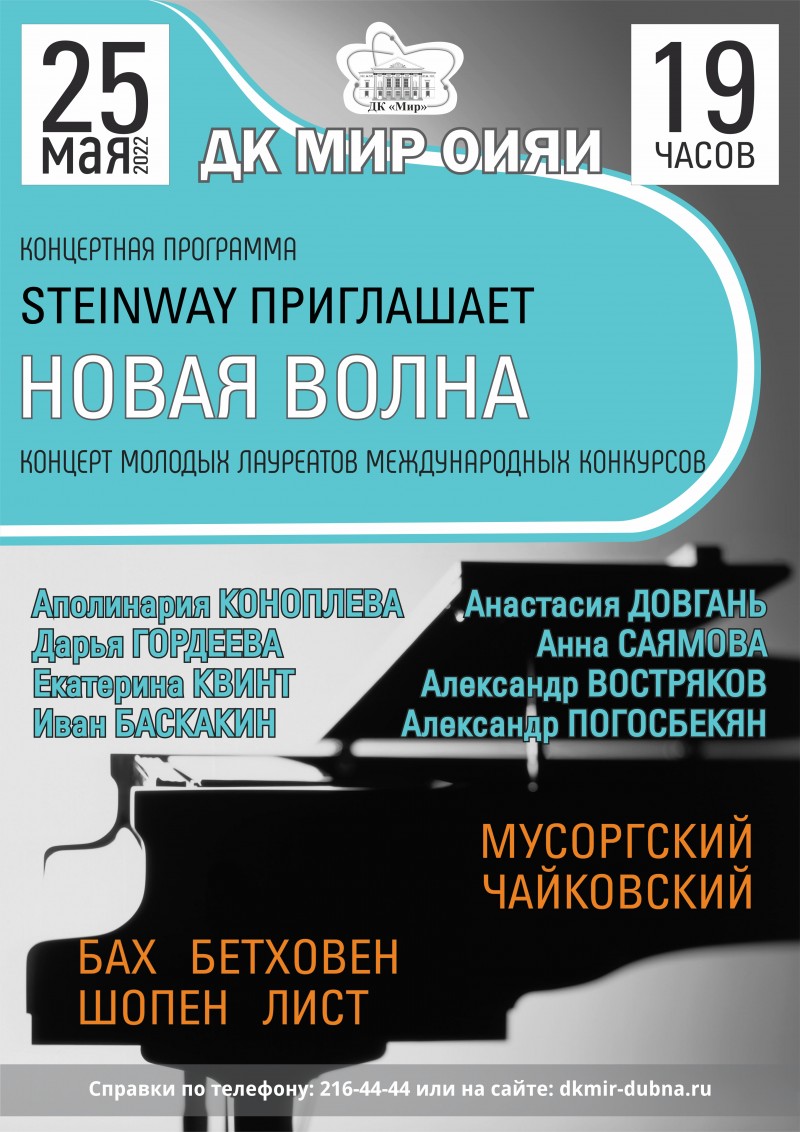 25
мая 2022

ДК «Мир»

ДК МИР ОИЯИ

19
ЧАСОВ

КОНЦЕРТНАЯ ПРОГРАММА

STEINWAY ПРИГЛАШАЕТ

НОВАЯ ВОЛНА

КОНЦЕРТ МОЛОДЫХ ЛАУРЕАТОВ МЕЖДУНАРОДНЫХ КОНКУРСОВ

Аполинария КОНОПЛЕВА
Дарья ГОРДЕЕВА
Екатерина КВИНТ
Иван БАСКАКИН

Анастасия ДОВГАНЬ
Анна САЯМОВА
Александр ВОСТРЯКОВ
Александр ПОГОСБЕКЯН

МУСОРГСКИЙ
ЧАЙКОВСКИЙ

БАХ БЕТХОВЕН
ШОПЕН ЛИСТ

Справки по телефону: 216-44-44 или на сайте: dkmir-dubna.ru